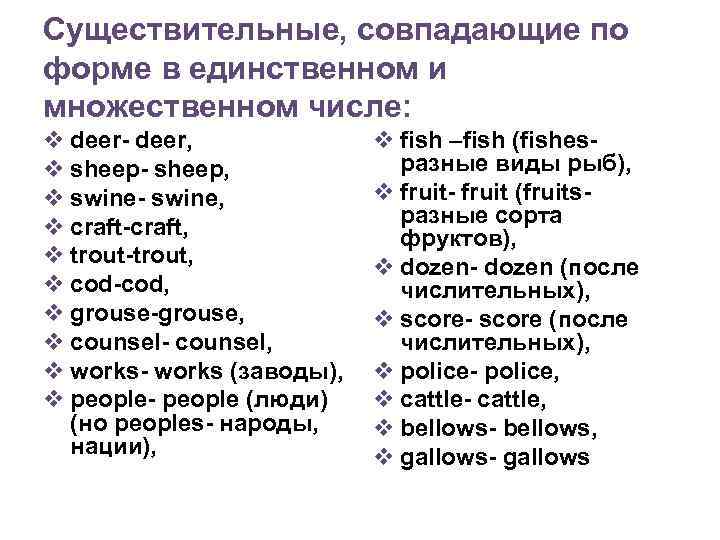 Существительные, совпадающие по форме в единственном и множественном числе:

❖ deer- deer,
❖ sheep- sheep,
❖ swine- swine,
❖ craft-craft,
❖ trout-trout,
❖ cod-cod,
❖ grouse-grouse,
❖ counsel- counsel,
❖ works- works (заводы),
❖ people- people (люди) (но peoples- народы, нации),

❖ fish –fish (fishes- разные виды рыб),
❖ fruit- fruit (fruits- разные сорта фруктов),
❖ dozen- dozen (после числительных),
❖ score- score (после числительных),
❖ police- police,
❖ cattle- cattle,
❖ bellows- bellows,
❖ gallows- gallows